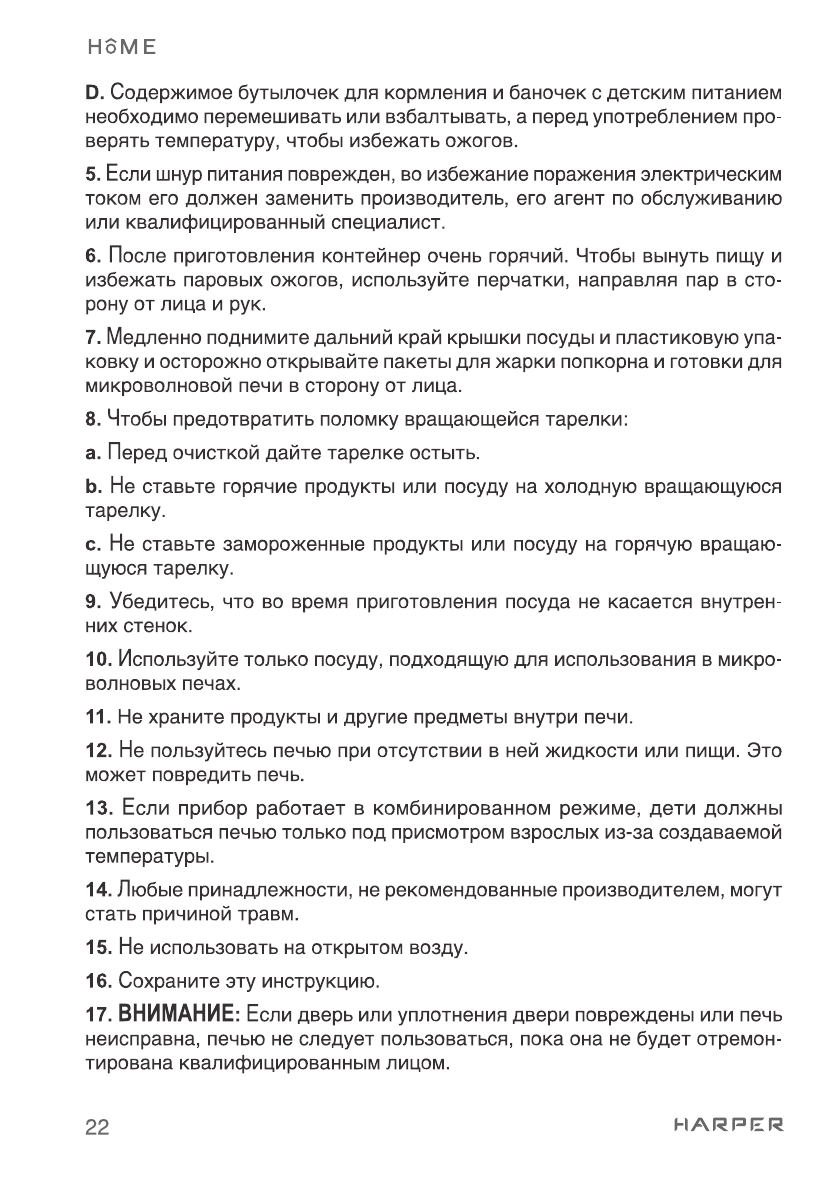 HOME

D. Содержимое бутылочек для кормления и баночек с детским питанием необходимо перемешивать или взбалтывать, а перед употреблением проверять температуру, чтобы избежать ожогов.

5. Если шнур питания поврежден, во избежание поражения электрическим током его должен заменить производитель, его агент по обслуживанию или квалифицированный специалист.

6. После приготовления контейнер очень горячий. Чтобы вынуть пищу и избежать паровых ожогов, используйте перчатки, направляя пар в сторону от лица и рук.

7. Медленно поднимите дальний край крышки посуды и пластиковую упаковку и осторожно открывайте пакеты для жарки попкорна и готовки для микроволновой печи в сторону от лица.

8. Чтобы предотвратить поломку вращающейся тарелки:

a. Перед очисткой дайте тарелке остыть.

b. Не ставьте горячие продукты или посуду на холодную вращающуюся тарелку.

c. Не ставьте замороженные продукты или посуду на горячую вращающуюся тарелку.

9. Убедитесь, что во время приготовления посуда не касается внутренних стенок.

10. Используйте только посуду, подходящую для использования в микроволновых печах.

11. Не храните продукты и другие предметы внутри печи.

12. Не пользуйтесь печью при отсутствии в ней жидкости или пищи. Это может повредить печь.

13. Если прибор работает в комбинированном режиме, дети должны пользоваться печью только под присмотром взрослых из-за создаваемой температуры.

14. Любые принадлежности, не рекомендованные производителем, могут стать причиной травм.

15. Не использовать на открытом возду.

16. Сохраните эту инструкцию.

17. ВНИМАНИЕ: Если дверь или уплотнения двери повреждены или печь неисправна, печью не следует пользоваться, пока она не будет отремонтирована квалифицированным лицом.

22

HARPER